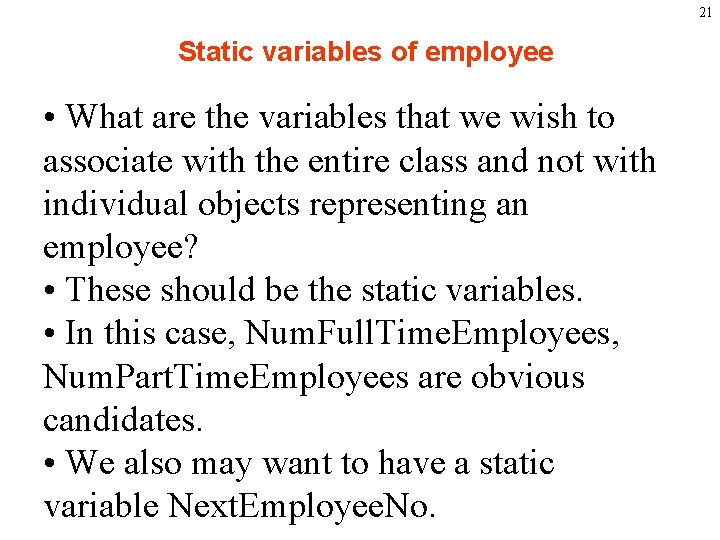 21

Static variables of employee

• What are the variables that we wish to associate with the entire class and not with individual objects representing an employee?
• These should be the static variables.
• In this case, NumFullTimeEmployees, NumPartTimeEmployees are obvious candidates.
• We also may want to have a static variable NextEmployeeNo.